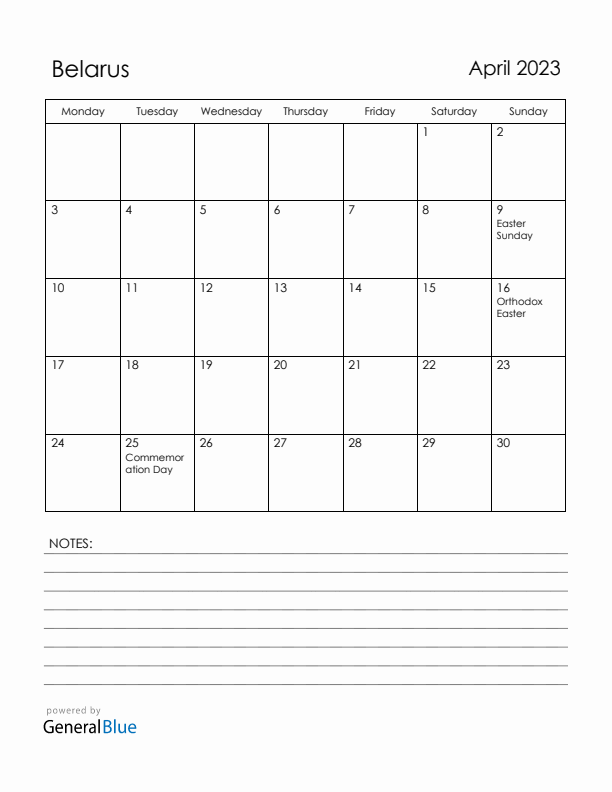 Belarus

April 2023

| Monday | Tuesday | Wednesday | Thursday | Friday | Saturday | Sunday |
|---|---|---|---|---|---|---|
| | | | | | 1 | 2 |
| 3 | 4 | 5 | 6 | 7 | 8 | 9 Easter Sunday |
| 10 | 11 | 12 | 13 | 14 | 15 | 16 Orthodox Easter |
| 17 | 18 | 19 | 20 | 21 | 22 | 23 |
| 24 | 25 Commemoration Day | 26 | 27 | 28 | 29 | 30 |

NOTES:

powered by
GeneralBlue